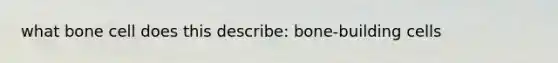 what bone cell does this describe: bone-building cells